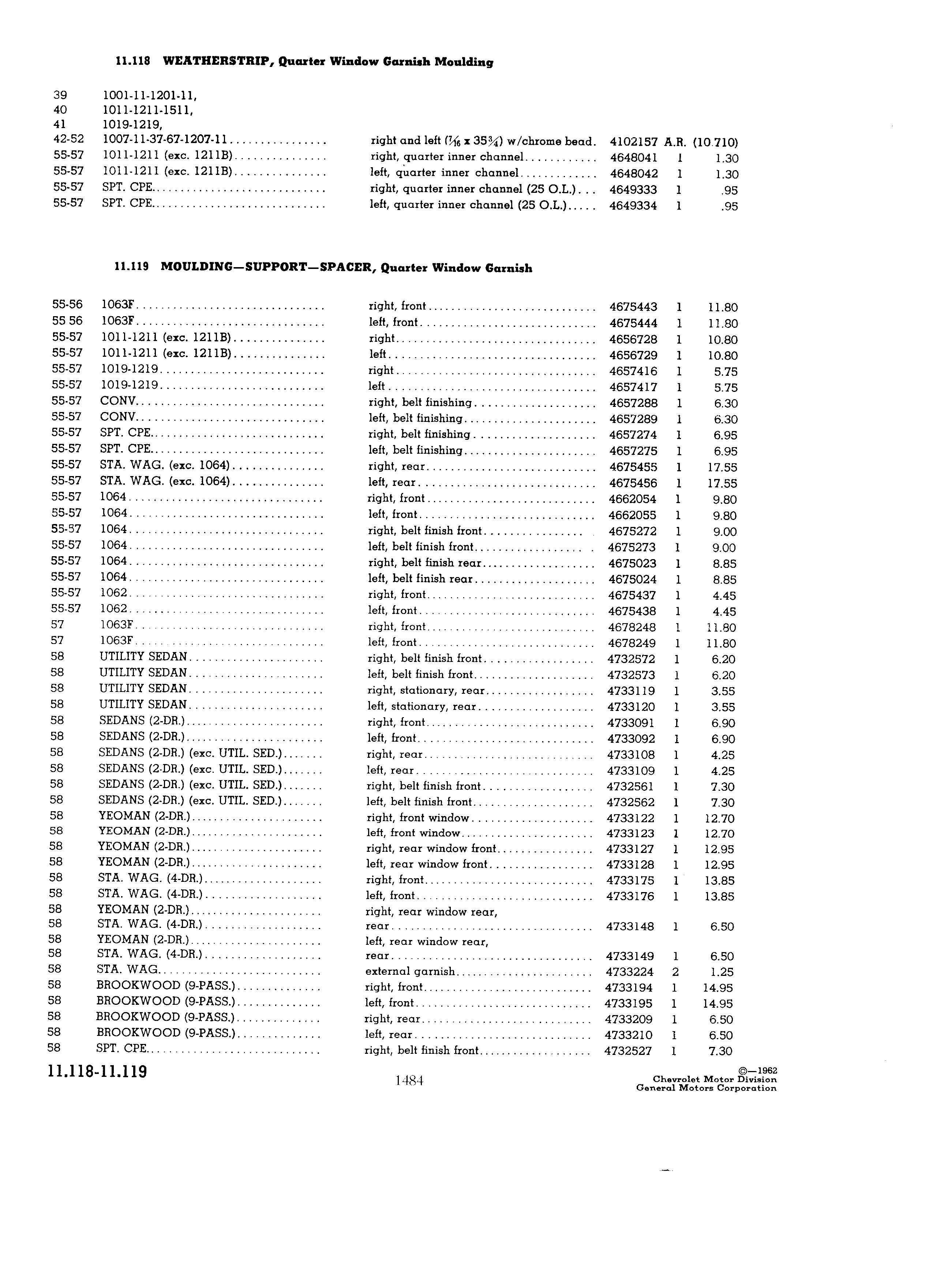 11.118 WEATHERSTRIP, Quarter Window Garnish Moulding

| | | | | | |
|---|---|---|---|---|---|
| 39 | 1001-11-1201-11, | | | | |
| 40 | 1011-1211-1511, | | | | |
| 41 | 1019-1219, | | | | |
| 42-52 | 1007-11-37-67-1207-11 | right and left ($\frac{7}{16}$ x $35\frac{3}{4}$) w/chrome bead. | 4102157 | A.R. | (10.710) |
| 55-57 | 1011-1211 (exc. 1211B) | right, quarter inner channel | 4648041 | 1 | 1.30 |
| 55-57 | 1011-1211 (exc. 1211B) | left, quarter inner channel | 4648042 | 1 | 1.30 |
| 55-57 | SPT. CPE. | right, quarter inner channel (25 O.L.) | 4649333 | 1 | .95 |
| 55-57 | SPT. CPE. | left, quarter inner channel (25 O.L.) | 4649334 | 1 | .95 |

11.119 MOULDING—SUPPORT—SPACER, Quarter Window Garnish

| | | | | | |
|---|---|---|---|---|---|
| 55-56 | 1063F | right, front | 4675443 | 1 | 11.80 |
| 55 56 | 1063F | left, front | 4675444 | 1 | 11.80 |
| 55-57 | 1011-1211 (exc. 1211B) | right | 4656728 | 1 | 10.80 |
| 55-57 | 1011-1211 (exc. 1211B) | left | 4656729 | 1 | 10.80 |
| 55-57 | 1019-1219 | right | 4657416 | 1 | 5.75 |
| 55-57 | 1019-1219 | left | 4657417 | 1 | 5.75 |
| 55-57 | CONV. | right, belt finishing | 4657288 | 1 | 6.30 |
| 55-57 | CONV. | left, belt finishing | 4657289 | 1 | 6.30 |
| 55-57 | SPT. CPE. | right, belt finishing | 4657274 | 1 | 6.95 |
| 55-57 | SPT. CPE. | left, belt finishing | 4657275 | 1 | 6.95 |
| 55-57 | STA. WAG. (exc. 1064) | right, rear | 4675455 | 1 | 17.55 |
| 55-57 | STA. WAG. (exc. 1064) | left, rear | 4675456 | 1 | 17.55 |
| 55-57 | 1064 | right, front | 4662054 | 1 | 9.80 |
| 55-57 | 1064 | left, front | 4662055 | 1 | 9.80 |
| 55-57 | 1064 | right, belt finish front | 4675272 | 1 | 9.00 |
| 55-57 | 1064 | left, belt finish front | 4675273 | 1 | 9.00 |
| 55-57 | 1064 | right, belt finish rear | 4675023 | 1 | 8.85 |
| 55-57 | 1064 | left, belt finish rear | 4675024 | 1 | 8.85 |
| 55-57 | 1062 | right, front | 4675437 | 1 | 4.45 |
| 55-57 | 1062 | left, front | 4675438 | 1 | 4.45 |
| 57 | 1063F | right, front | 4678248 | 1 | 11.80 |
| 57 | 1063F | left, front | 4678249 | 1 | 11.80 |
| 58 | UTILITY SEDAN | right, belt finish front | 4732572 | 1 | 6.20 |
| 58 | UTILITY SEDAN | left, belt finish front | 4732573 | 1 | 6.20 |
| 58 | UTILITY SEDAN | right, stationary, rear | 4733119 | 1 | 3.55 |
| 58 | UTILITY SEDAN | left, stationary, rear | 4733120 | 1 | 3.55 |
| 58 | SEDANS (2-DR.) | right, front | 4733091 | 1 | 6.90 |
| 58 | SEDANS (2-DR.) | left, front | 4733092 | 1 | 6.90 |
| 58 | SEDANS (2-DR.) (exc. UTIL. SED.) | right, rear | 4733108 | 1 | 4.25 |
| 58 | SEDANS (2-DR.) (exc. UTIL. SED.) | left, rear | 4733109 | 1 | 4.25 |
| 58 | SEDANS (2-DR.) (exc. UTIL. SED.) | right, belt finish front | 4732561 | 1 | 7.30 |
| 58 | SEDANS (2-DR.) (exc. UTIL. SED.) | left, belt finish front | 4732562 | 1 | 7.30 |
| 58 | YEOMAN (2-DR.) | right, front window | 4733122 | 1 | 12.70 |
| 58 | YEOMAN (2-DR.) | left, front window | 4733123 | 1 | 12.70 |
| 58 | YEOMAN (2-DR.) | right, rear window front | 4733127 | 1 | 12.95 |
| 58 | YEOMAN (2-DR.) | left, rear window front | 4733128 | 1 | 12.95 |
| 58 | STA. WAG. (4-DR.) | right, front | 4733175 | 1 | 13.85 |
| 58 | STA. WAG. (4-DR.) | left, front | 4733176 | 1 | 13.85 |
| 58 | YEOMAN (2-DR.) | right, rear window rear, | | | |
| 58 | STA. WAG. (4-DR.) | rear | 4733148 | 1 | 6.50 |
| 58 | YEOMAN (2-DR.) | left, rear window rear, | | | |
| 58 | STA. WAG. (4-DR.) | rear | 4733149 | 1 | 6.50 |
| 58 | STA. WAG. | external garnish | 4733224 | 2 | 1.25 |
| 58 | BROOKWOOD (9-PASS.) | right, front | 4733194 | 1 | 14.95 |
| 58 | BROOKWOOD (9-PASS.) | left, front | 4733195 | 1 | 14.95 |
| 58 | BROOKWOOD (9-PASS.) | right, rear | 4733209 | 1 | 6.50 |
| 58 | BROOKWOOD (9-PASS.) | left, rear | 4733210 | 1 | 6.50 |
| 58 | SPT. CPE. | right, belt finish front | 4732527 | 1 | 7.30 |

11.118-11.119

1484

©—1962
Chevrolet Motor Division
General Motors Corporation